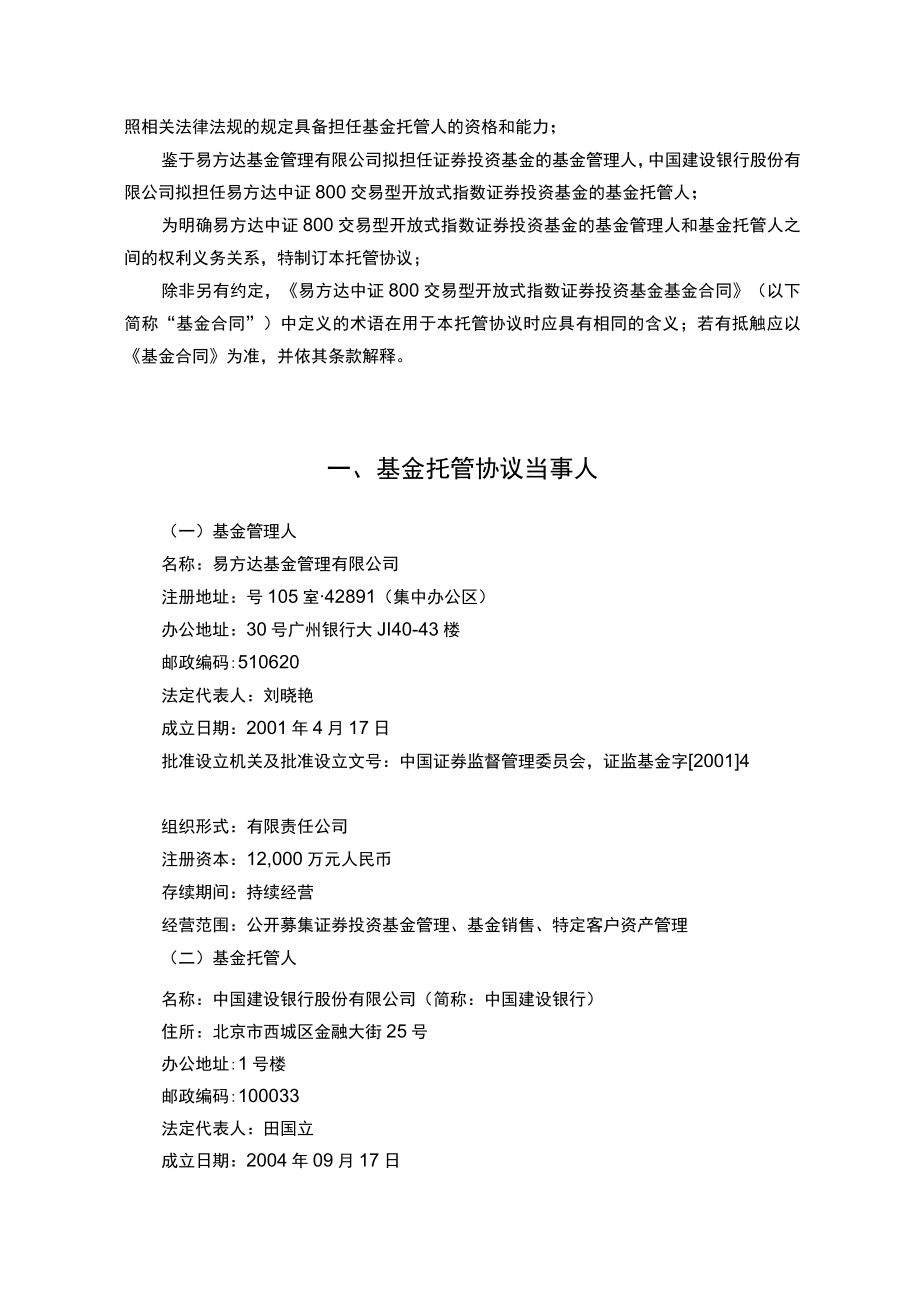 照相关法律法规的规定具备担任基金托管人的资格和能力；

鉴于易方达基金管理有限公司拟担任证券投资基金的基金管理人，中国建设银行股份有限公司拟担任易方达中证800交易型开放式指数证券投资基金的基金托管人；

为明确易方达中证800交易型开放式指数证券投资基金的基金管理人和基金托管人之间的权利义务关系，特制订本托管协议；

除非另有约定，《易方达中证800交易型开放式指数证券投资基金基金合同》（以下简称“基金合同”）中定义的术语在用于本托管协议时应具有相同的含义；若有抵触应以《基金合同》为准，并依其条款解释。

一、基金托管协议当事人

（一）基金管理人
名称：易方达基金管理有限公司
注册地址：号105室·42891（集中办公区）
办公地址：30号广州银行大JI40-43楼
邮政编码：510620
法定代表人：刘晓艳
成立日期：2001年4月17日
批准设立机关及批准设立文号：中国证券监督管理委员会，证监基金字[2001]4

组织形式：有限责任公司
注册资本：12,000万元人民币
存续期间：持续经营
经营范围：公开募集证券投资基金管理、基金销售、特定客户资产管理
（二）基金托管人
名称：中国建设银行股份有限公司（简称：中国建设银行）
住所：北京市西城区金融大街25号
办公地址：1号楼
邮政编码：100033
法定代表人：田国立
成立日期：2004年09月17日